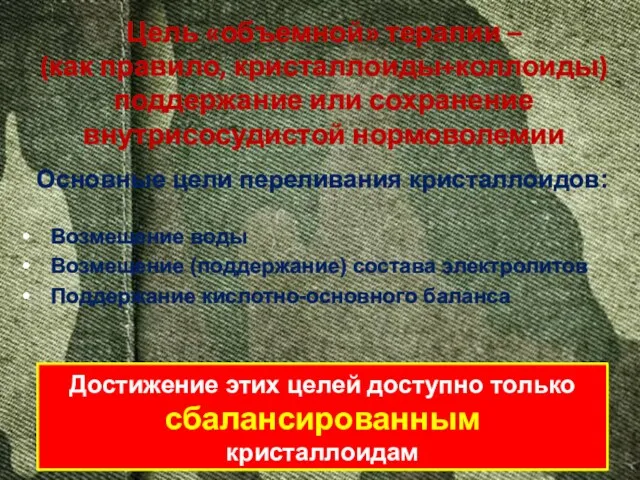 Цель «объемной» терапии –
(как правило, кристаллоиды+коллоиды)
поддержание или сохранение
внутрисосудистой нормоволемии

Основные цели переливания кристаллоидов:

• Возмещение воды
• Возмещение (поддержание) состава электролитов
• Поддержание кислотно-основного баланса

Достижение этих целей доступно только
сбалансированным
кристаллоидам